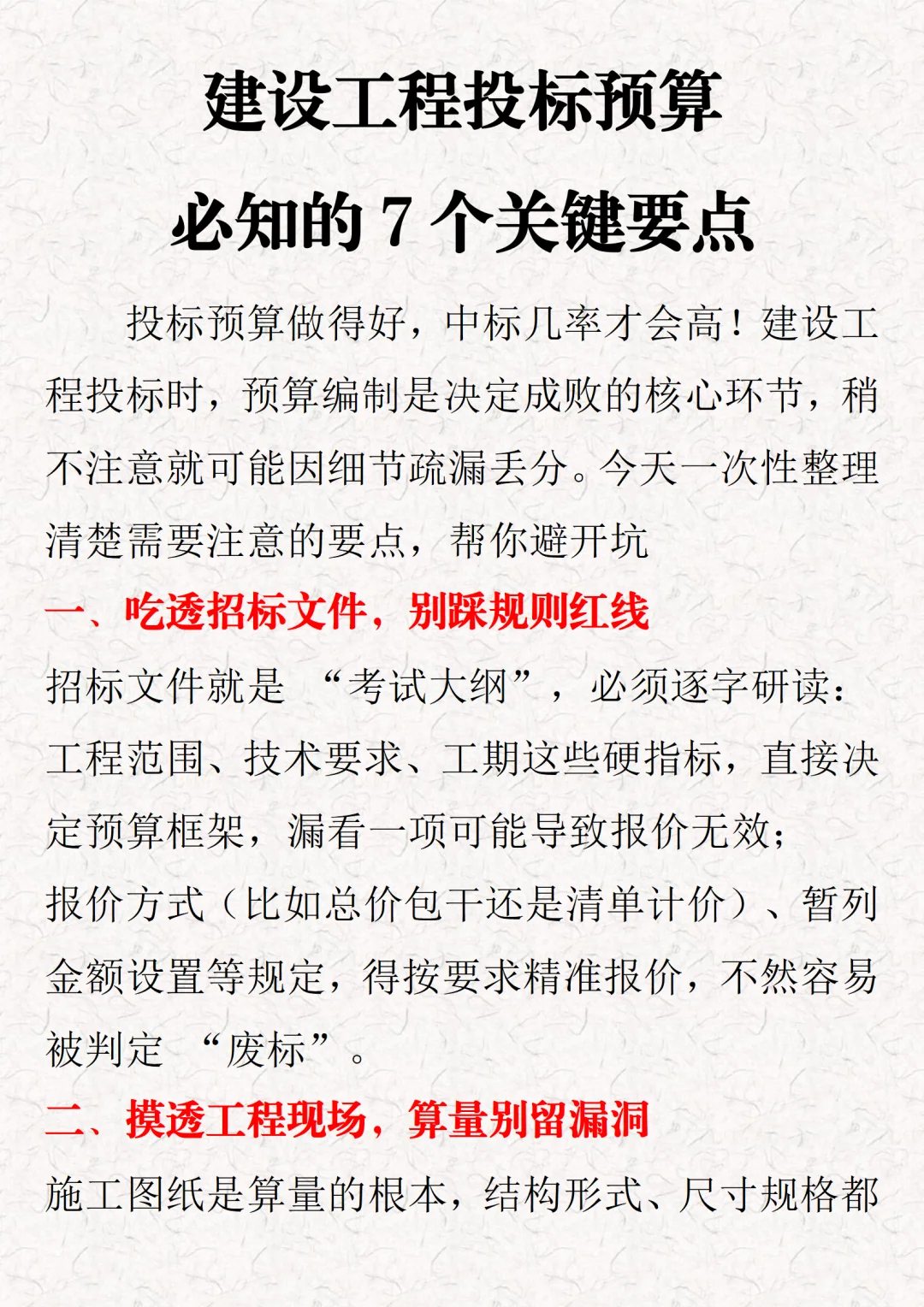 建设工程投标预算

必知的7个关键要点

投标预算做得好，中标几率才会高！建设工程投标时，预算编制是决定成败的核心环节，稍不注意就可能因细节疏漏丢分。今天一次性整理清楚需要注意的要点，帮你避开坑

一、吃透招标文件，别踩规则红线

招标文件就是“考试大纲”，必须逐字研读：

工程范围、技术要求、工期这些硬指标，直接决定预算框架，漏看一项可能导致报价无效；

报价方式（比如总价包干还是清单计价）、暂列金额设置等规定，得按要求精准报价，不然容易被判定“废标”。

二、摸透工程现场，算量别留漏洞

施工图纸是算量的根本，结构形式、尺寸规格都